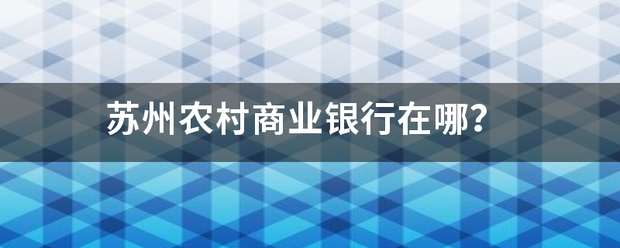 苏州农村商业银行在哪?